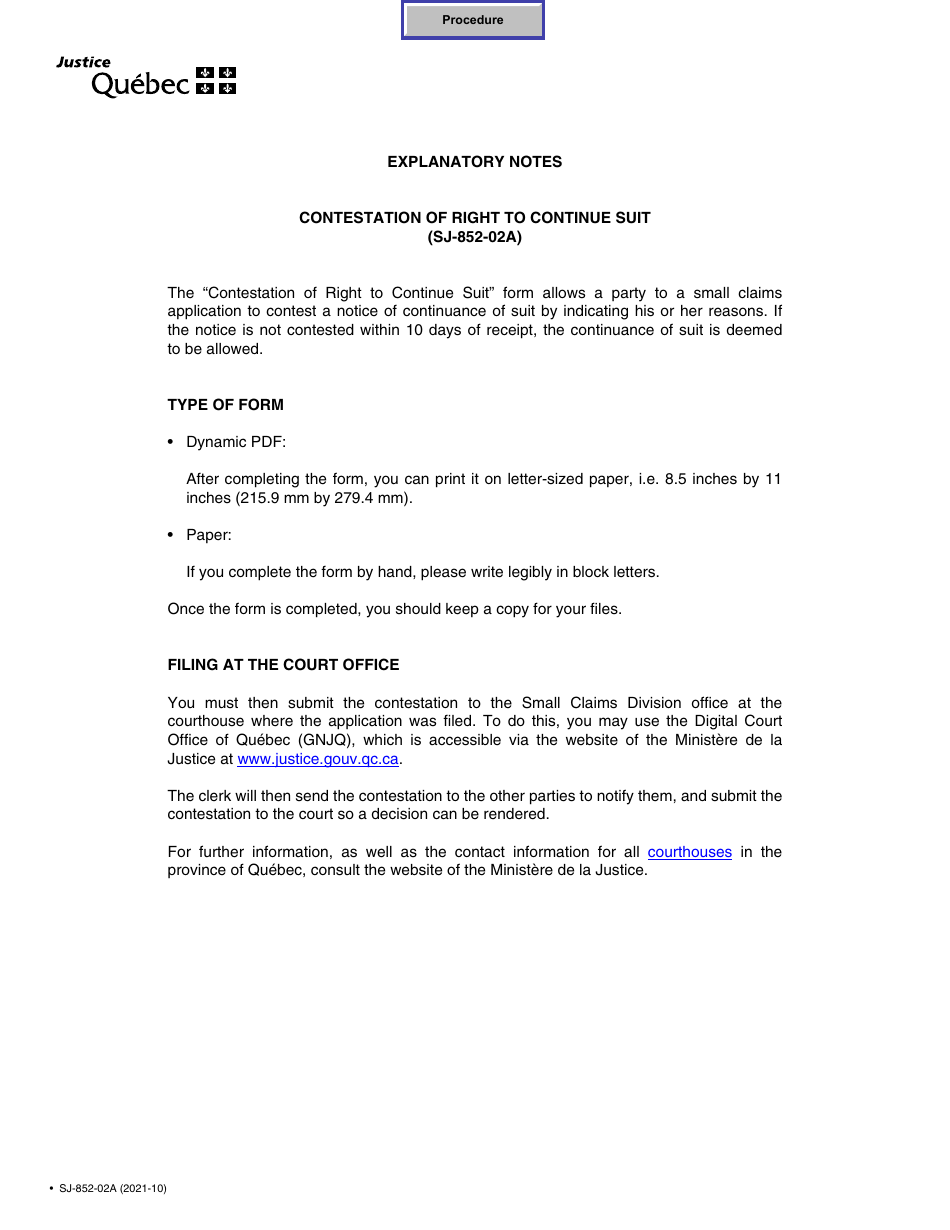 Procedure

Justice
Québec

EXPLANATORY NOTES

CONTESTATION OF RIGHT TO CONTINUE SUIT
(SJ-852-02A)

The "Contestation of Right to Continue Suit" form allows a party to a small claims application to contest a notice of continuance of suit by indicating his or her reasons. If the notice is not contested within 10 days of receipt, the continuance of suit is deemed to be allowed.

TYPE OF FORM

• Dynamic PDF:

After completing the form, you can print it on letter-sized paper, i.e. 8.5 inches by 11 inches (215.9 mm by 279.4 mm).

• Paper:

If you complete the form by hand, please write legibly in block letters.

Once the form is completed, you should keep a copy for your files.

FILING AT THE COURT OFFICE

You must then submit the contestation to the Small Claims Division office at the courthouse where the application was filed. To do this, you may use the Digital Court Office of Québec (GNJQ), which is accessible via the website of the Ministère de la Justice at www.justice.gouv.qc.ca.

The clerk will then send the contestation to the other parties to notify them, and submit the contestation to the court so a decision can be rendered.

For further information, as well as the contact information for all courthouses in the province of Québec, consult the website of the Ministère de la Justice.

• SJ-852-02A (2021-10)